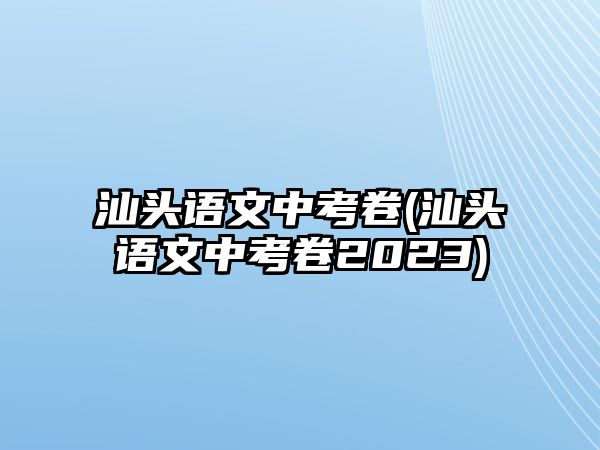 汕头语文中考卷(汕头语文中考卷2023)